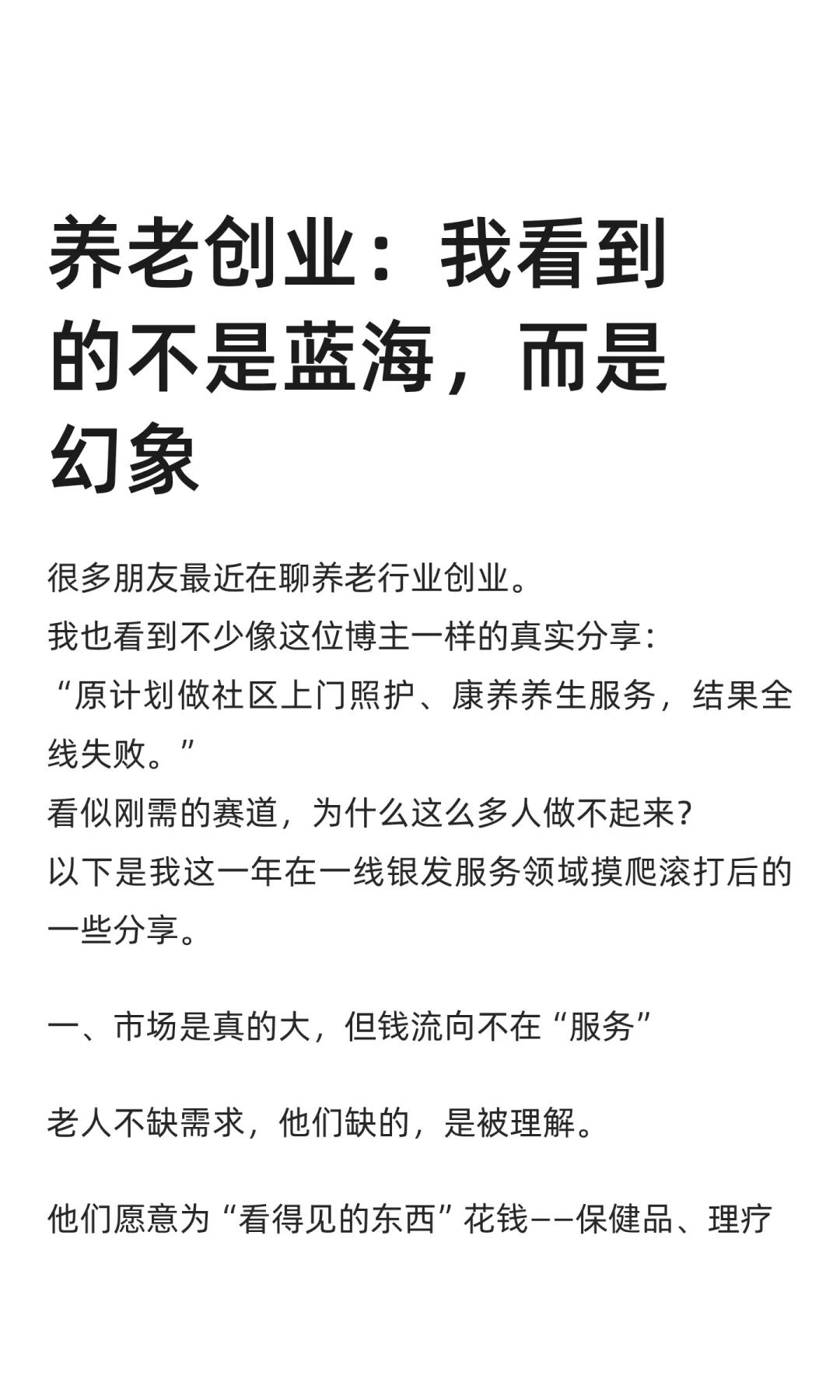 养老创业：我看到的不是蓝海，而是幻象

很多朋友最近在聊养老行业创业。
我也看到不少像这位博主一样的真实分享：
“原计划做社区上门照护、康养养生服务，结果全线失败。”
看似刚需的赛道，为什么这么多人做不起来？
以下是我这一年在一线银发服务领域摸爬滚打后的一些分享。

一、市场是真的大，但钱流向不在“服务”

老人不缺需求，他们缺的，是被理解。

他们愿意为“看得见的东西”花钱——保健品、理疗